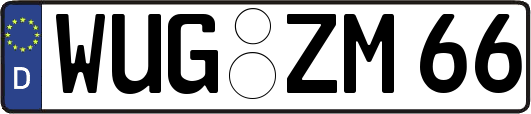 D WUG ZM 66